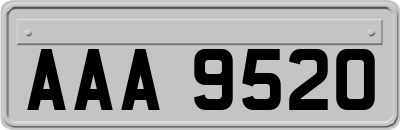 AAA 9520